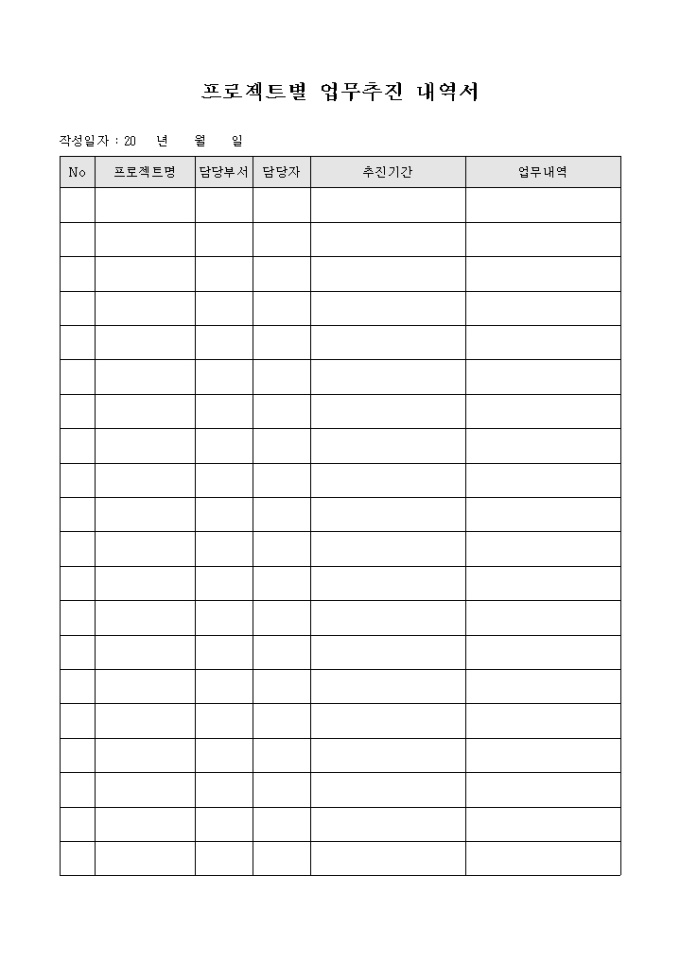 프로젝트별 업무추진 내역서

작성일자 : 20 년 월 일

| No | 프로젝트명 | 담당부서 | 담당자 | 추진기간 | 업무내역 |
|---|---|---|---|---|---|
| | | | | | |
| | | | | | |
| | | | | | |
| | | | | | |
| | | | | | |
| | | | | | |
| | | | | | |
| | | | | | |
| | | | | | |
| | | | | | |
| | | | | | |
| | | | | | |
| | | | | | |
| | | | | | |
| | | | | | |
| | | | | | |
| | | | | | |
| | | | | | |
| | | | | | |
| | | | | | |